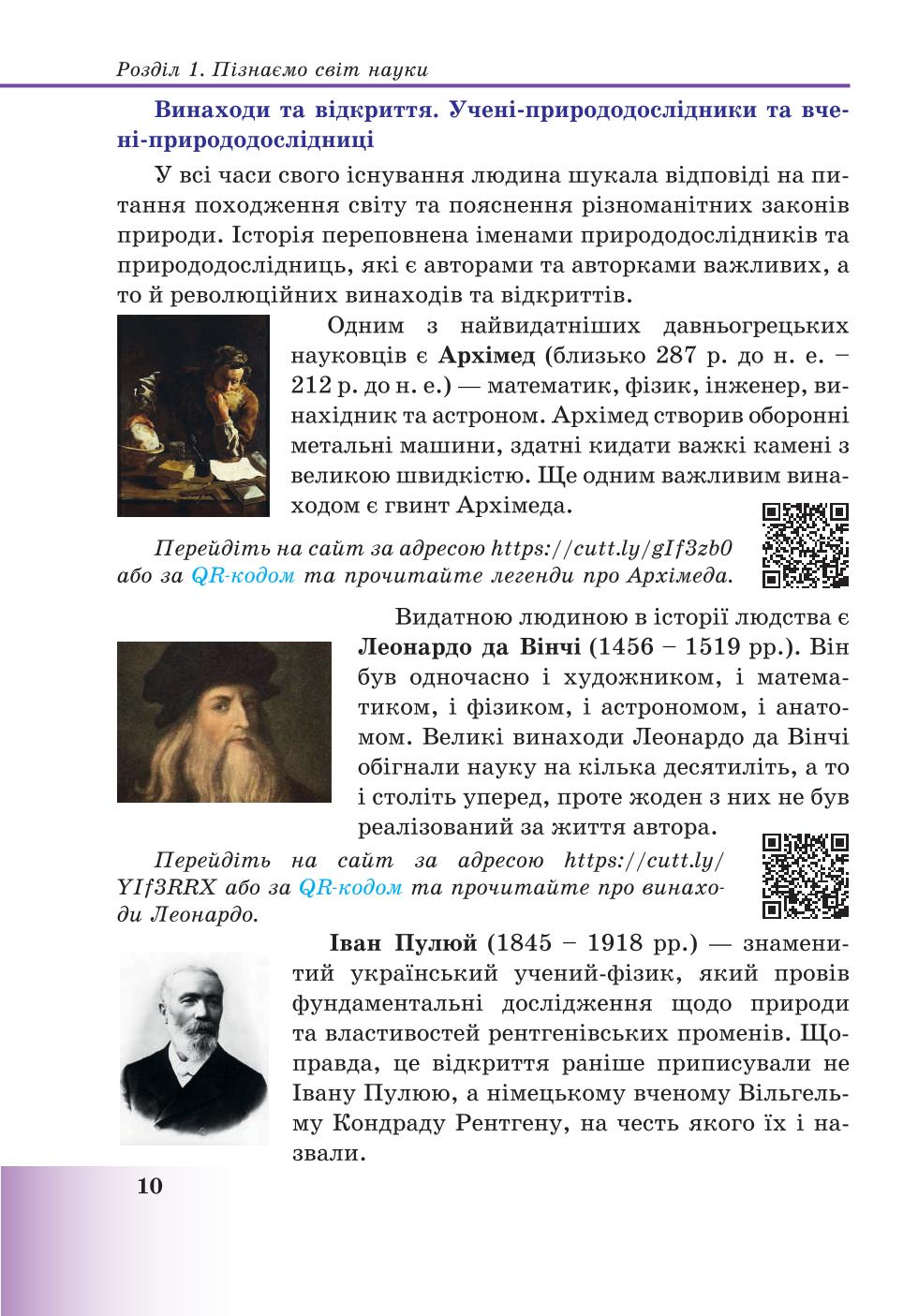 Розділ 1. Пізнаємо світ науки

Винаходи та відкриття. Учені-природодослідники та вчені-природодослідниці

У всі часи свого існування людина шукала відповіді на питання походження світу та пояснення різноманітних законів природи. Історія переповнена іменами природодослідників та природодослідниць, які є авторами та авторками важливих, а то й революційних винаходів та відкриттів.

Одним з найвидатніших давньогрецьких науковців є Архімед (близько 287 р. до н. е. – 212 р. до н. е.) — математик, фізик, інженер, винахідник та астроном. Архімед створив оборонні метальні машини, здатні кидати важкі камені з великою швидкістю. Ще одним важливим винаходом є гвинт Архімеда.

Перейдіть на сайт за адресою https://cutt.ly/gIf3zb0 або за QR-кодом та прочитайте легенди про Архімеда.

Видатною людиною в історії людства є Леонардо да Вінчі (1456 – 1519 рр.). Він був одночасно і художником, і математиком, і фізиком, і астрономом, і анатомом. Великі винаходи Леонардо да Вінчі обігнали науку на кілька десятиліть, а то і століть уперед, проте жоден з них не був реалізований за життя автора.

Перейдіть на сайт за адресою https://cutt.ly/YIf3RRX або за QR-кодом та прочитайте про винаходи Леонардо.

Іван Пулюй (1845 – 1918 рр.) — знаменитий український учений-фізик, який провів фундаментальні дослідження щодо природи та властивостей рентгенівських променів. Щоправда, це відкриття раніше приписували не Івану Пулюю, а німецькому вченому Вільгельму Кондраду Рентгену, на честь якого їх і назвали.

10